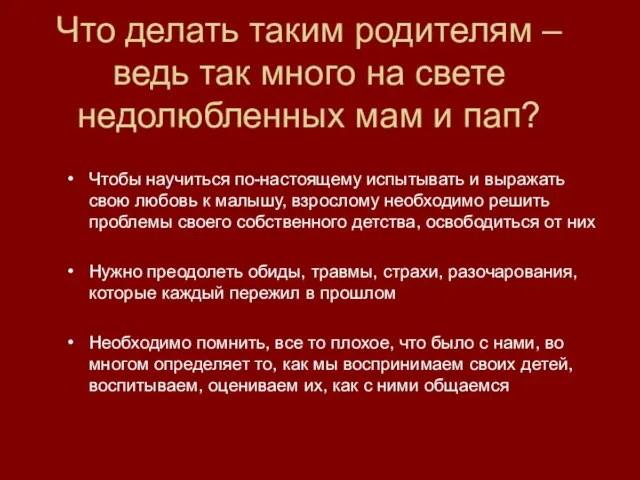 Что делать таким родителям – ведь так много на свете недолюбленных мам и пап?

• Чтобы научиться по-настоящему испытывать и выражать свою любовь к малышу, взрослому необходимо решить проблемы своего собственного детства, освободиться от них

• Нужно преодолеть обиды, травмы, страхи, разочарования, которые каждый пережил в прошлом

• Необходимо помнить, все то плохое, что было с нами, во многом определяет то, как мы воспринимаем своих детей, воспитываем, оцениваем их, как с ними общаемся